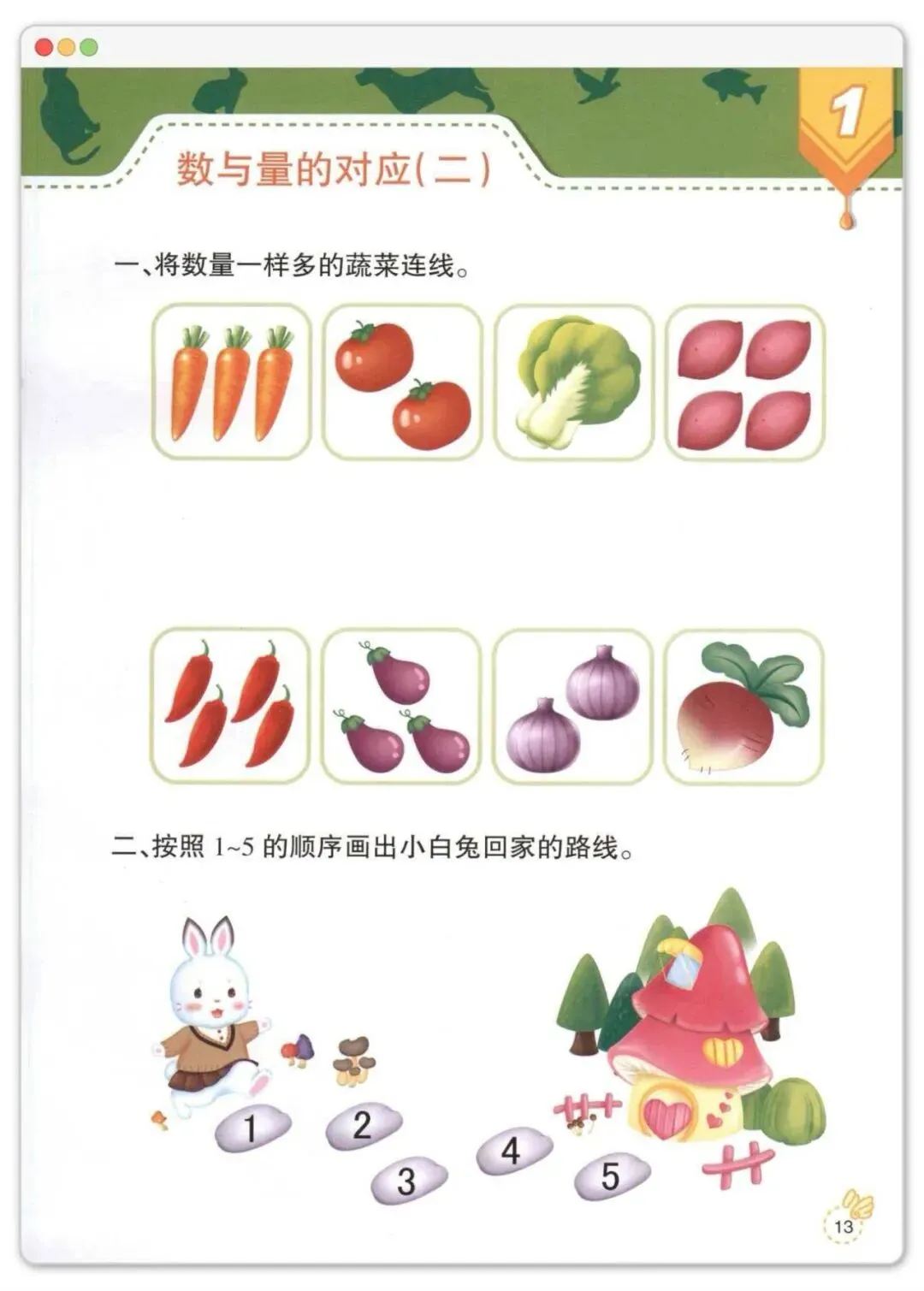 1

数与量的对应(二)

一、将数量一样多的蔬菜连线。

二、按照1~5的顺序画出小白兔回家的路线。

1

2

3

4

5

13